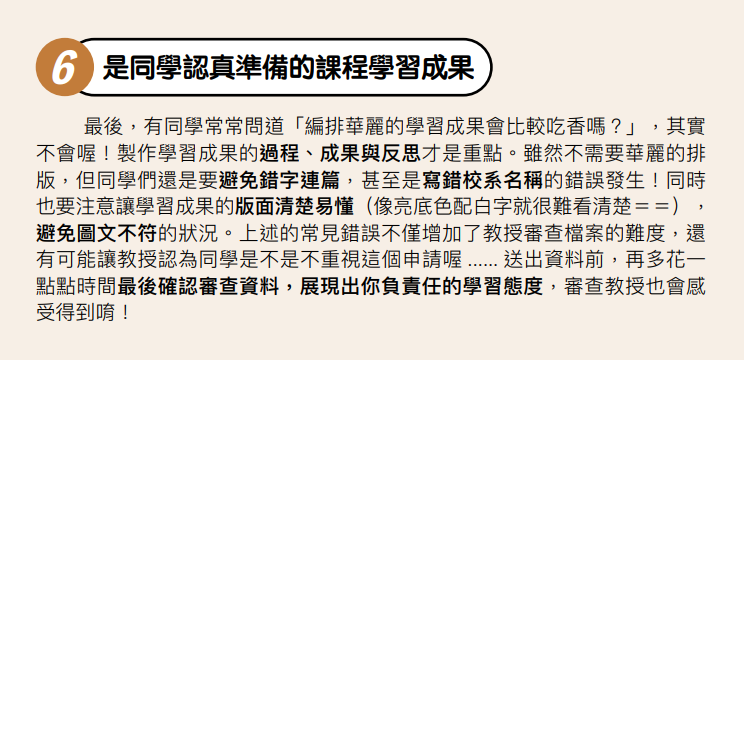 6 是同學認真準備的課程學習成果

最後，有同學常常問道「編排華麗的學習成果會比較吃香嗎？」，其實不會喔！製作學習成果的過程、成果與反思才是重點。雖然不需要華麗的排版，但同學們還是要避免錯字連篇，甚至是寫錯校系名稱的錯誤發生！同時也要注意讓學習成果的版面清楚易懂（像亮底色配白字就很難看清楚＝＝），避免圖文不符的狀況。上述的常見錯誤不僅增加了教授審查檔案的難度，還有可能讓教授認為同學是不是不重視這個申請喔 ...... 送出資料前，再多花一點點時間最後確認審查資料，展現出你負責任的學習態度，審查教授也會感受得到唷！